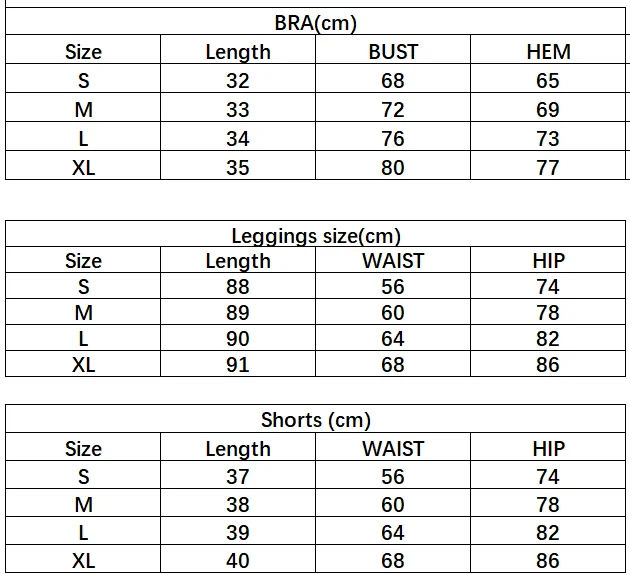 BRA(cm)

| Size | Length | BUST | HEM |
|---|---|---|---|
| S | 32 | 68 | 65 |
| M | 33 | 72 | 69 |
| L | 34 | 76 | 73 |
| XL | 35 | 80 | 77 |

Leggings size(cm)

| Size | Length | WAIST | HIP |
|---|---|---|---|
| S | 88 | 56 | 74 |
| M | 89 | 60 | 78 |
| L | 90 | 64 | 82 |
| XL | 91 | 68 | 86 |

Shorts (cm)

| Size | Length | WAIST | HIP |
|---|---|---|---|
| S | 37 | 56 | 74 |
| M | 38 | 60 | 78 |
| L | 39 | 64 | 82 |
| XL | 40 | 68 | 86 |